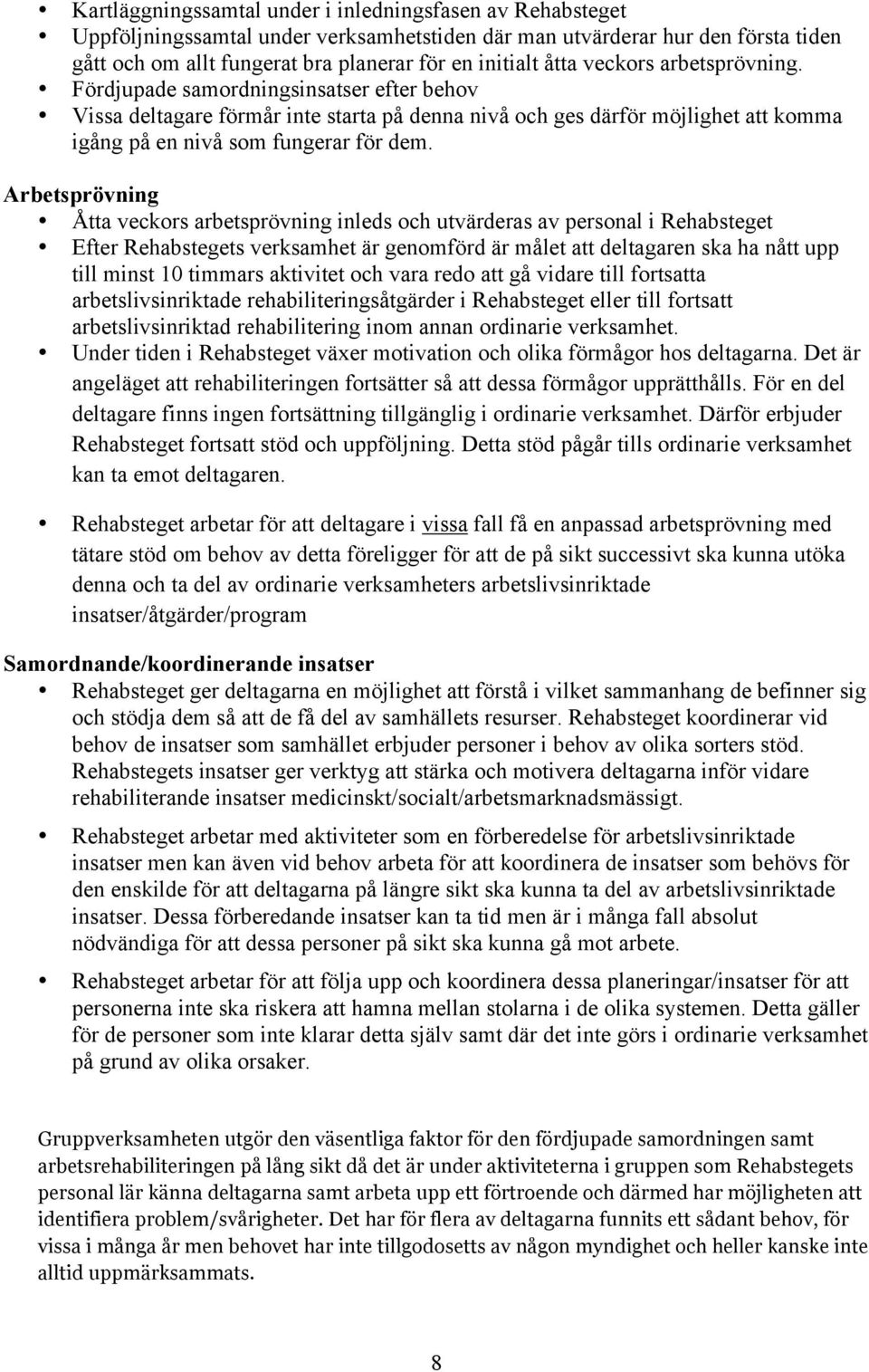 • Kartläggningssamtal under i inledningsfasen av Rehabsteget
• Uppföljningssamtal under verksamhetstiden där man utvärderar hur den första tiden gått och om allt fungerat bra planerar för en initialt åtta veckors arbetsprövning.
• Fördjupade samordningsinsatser efter behov
• Vissa deltagare förmår inte starta på denna nivå och ges därför möjlighet att komma igång på en nivå som fungerar för dem.

Arbetsprövning
• Åtta veckors arbetsprövning inleds och utvärderas av personal i Rehabsteget
• Efter Rehabstegets verksamhet är genomförd är målet att deltagaren ska ha nått upp till minst 10 timmars aktivitet och vara redo att gå vidare till fortsatta arbetslivsinriktade rehabiliteringsåtgärder i Rehabsteget eller till fortsatt arbetslivsinriktad rehabilitering inom annan ordinarie verksamhet.
• Under tiden i Rehabsteget växer motivation och olika förmågor hos deltagarna. Det är angeläget att rehabiliteringen fortsätter så att dessa förmågor upprätthålls. För en del deltagare finns ingen fortsättning tillgänglig i ordinarie verksamhet. Därför erbjuder Rehabsteget fortsatt stöd och uppföljning. Detta stöd pågår tills ordinarie verksamhet kan ta emot deltagaren.

• Rehabsteget arbetar för att deltagare i vissa fall få en anpassad arbetsprövning med tätare stöd om behov av detta föreligger för att de på sikt successivt ska kunna utöka denna och ta del av ordinarie verksamheters arbetslivsinriktade insatser/åtgärder/program

Samordnande/koordinerande insatser
• Rehabsteget ger deltagarna en möjlighet att förstå i vilket sammanhang de befinner sig och stödja dem så att de få del av samhällets resurser. Rehabsteget koordinerar vid behov de insatser som samhället erbjuder personer i behov av olika sorters stöd. Rehabstegets insatser ger verktyg att stärka och motivera deltagarna inför vidare rehabiliterande insatser medicinskt/socialt/arbetsmarknadsmässigt.
• Rehabsteget arbetar med aktiviteter som en förberedelse för arbetslivsinriktade insatser men kan även vid behov arbeta för att koordinera de insatser som behövs för den enskilde för att deltagarna på längre sikt ska kunna ta del av arbetslivsinriktade insatser. Dessa förberedande insatser kan ta tid men är i många fall absolut nödvändiga för att dessa personer på sikt ska kunna gå mot arbete.
• Rehabsteget arbetar för att följa upp och koordinera dessa planeringar/insatser för att personerna inte ska riskera att hamna mellan stolarna i de olika systemen. Detta gäller för de personer som inte klarar detta själv samt där det inte görs i ordinarie verksamhet på grund av olika orsaker.

Gruppverksamheten utgör den väsentliga faktor för den fördjupade samordningen samt arbetsrehabiliteringen på lång sikt då det är under aktiviteterna i gruppen som Rehabstegets personal lär känna deltagarna samt arbeta upp ett förtroende och därmed har möjligheten att identifiera problem/svårigheter. Det har för flera av deltagarna funnits ett sådant behov, för vissa i många år men behovet har inte tillgodosetts av någon myndighet och heller kanske inte alltid uppmärksammats.

8